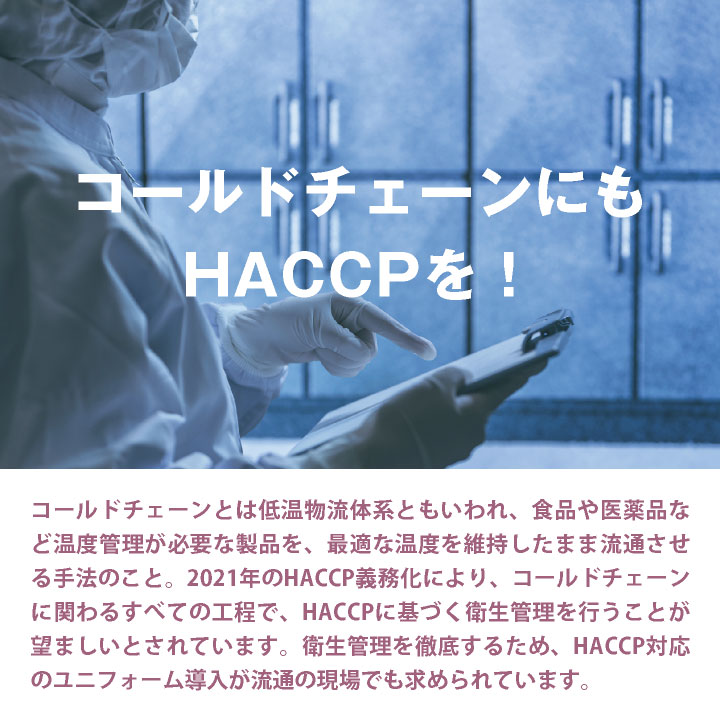 コールドチェーンにも
HACCPを！

コールドチェーンとは低温物流体系ともいわれ、食品や医薬品など温度管理が必要な製品を、最適な温度を維持したまま流通させる手法のこと。2021年のHACCP義務化により、コールドチェーンに関わるすべての工程で、HACCPに基づく衛生管理を行うことが望ましいとされています。衛生管理を徹底するため、HACCP対応のユニフォーム導入が流通の現場でも求められています。